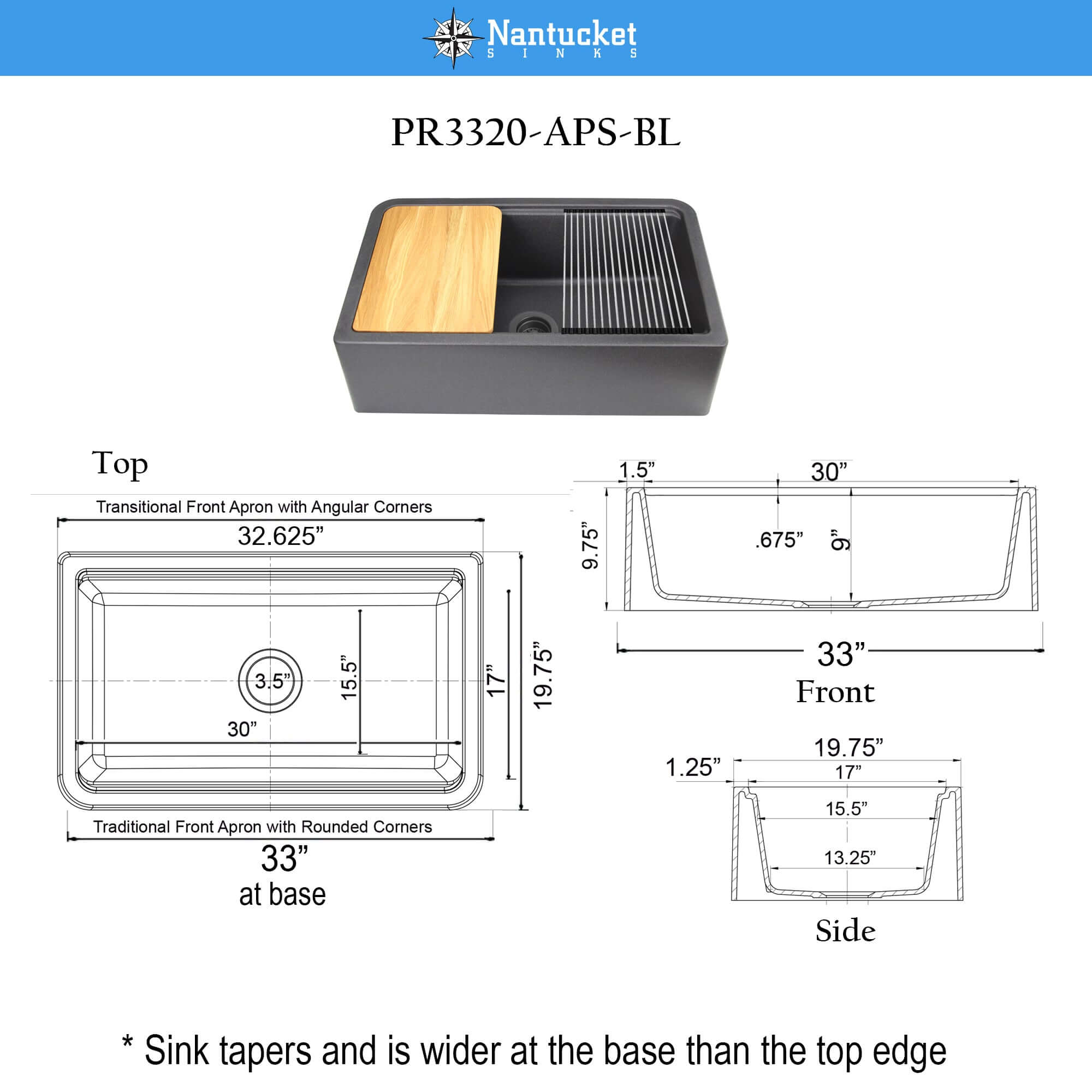 Nantucket
SINKS

PR3320-APS-BL

Top

Transitional Front Apron with Angular Corners

32.625”

3.5”

15.5”

17”

19.75”

30”

Traditional Front Apron with Rounded Corners

33”
at base

1.5”

30”

9.75”

.675”

9”

33”

Front

19.75”

1.25”

17”

15.5”

13.25”

Side

* Sink tapers and is wider at the base than the top edge